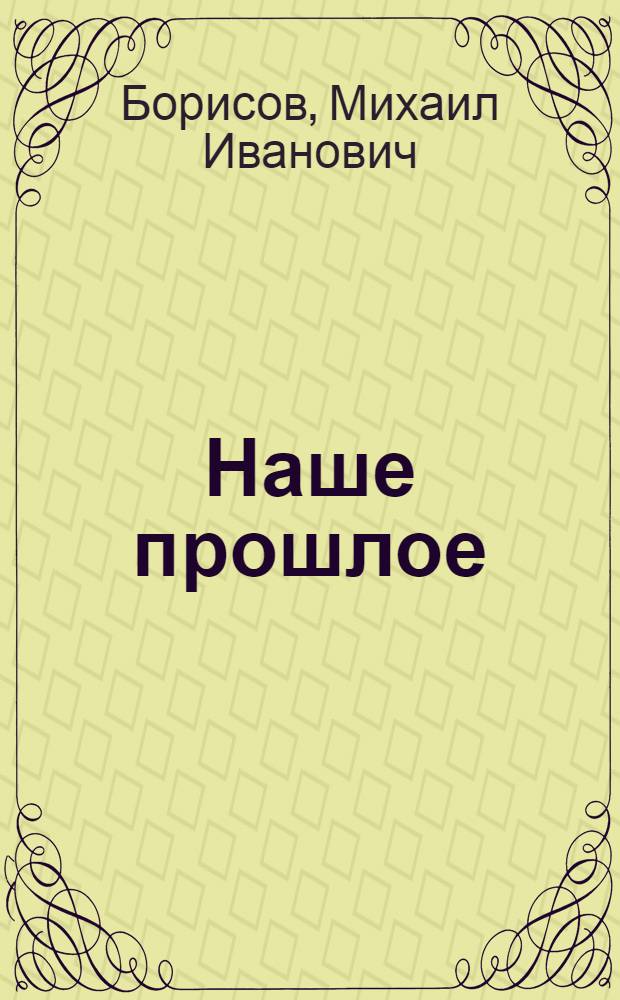 Борисов, Михаил Иванович

Наше прошлое